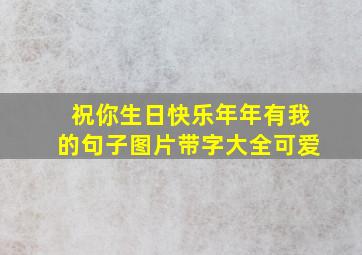 祝你生日快乐年年有我的句子图片带字大全可爱